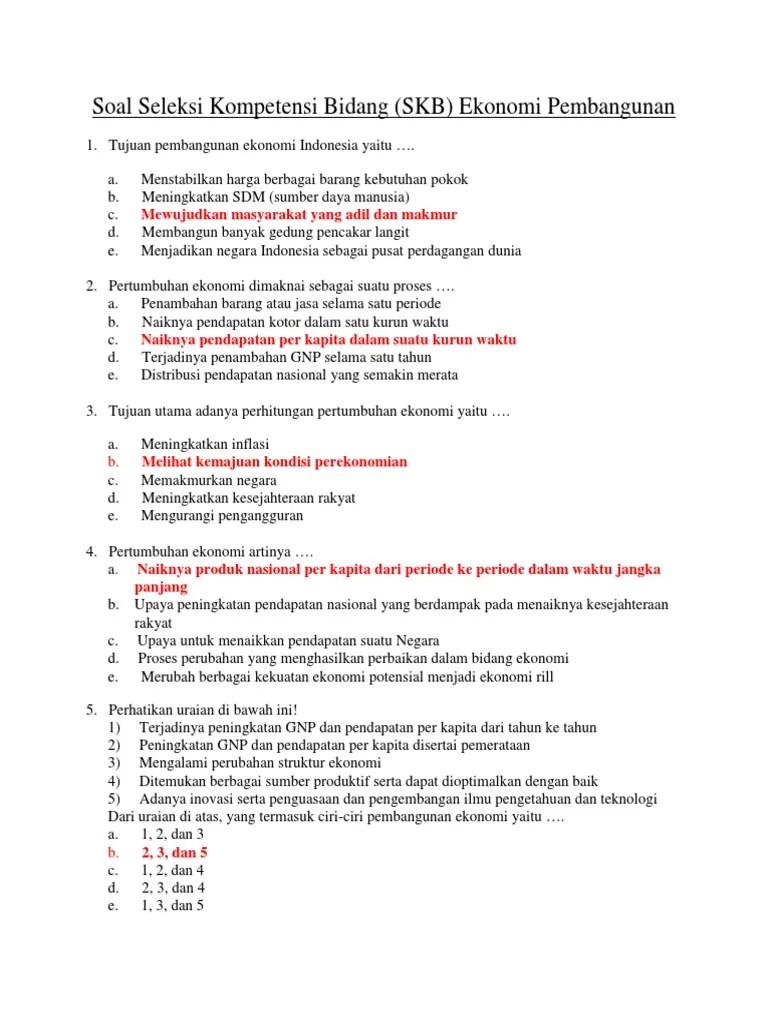 Soal Seleksi Kompetensi Bidang (SKB) Ekonomi Pembangunan

1. Tujuan pembangunan ekonomi Indonesia yaitu ….

a. Menstabilkan harga berbagai barang kebutuhan pokok
b. Meningkatkan SDM (sumber daya manusia)
c. Mewujudkan masyarakat yang adil dan makmur
d. Membangun banyak gedung pencakar langit
e. Menjadikan negara Indonesia sebagai pusat perdagangan dunia

2. Pertumbuhan ekonomi dimaknai sebagai suatu proses ….
a. Penambahan barang atau jasa selama satu periode
b. Naiknya pendapatan kotor dalam satu kurun waktu
c. Naiknya pendapatan per kapita dalam suatu kurun waktu
d. Terjadinya penambahan GNP selama satu tahun
e. Distribusi pendapatan nasional yang semakin merata

3. Tujuan utama adanya perhitungan pertumbuhan ekonomi yaitu ….

a. Meningkatkan inflasi
b. Melihat kemajuan kondisi perekonomian
c. Memakmurkan negara
d. Meningkatkan kesejahteraan rakyat
e. Mengurangi pengangguran

4. Pertumbuhan ekonomi artinya ….
a. Naiknya produk nasional per kapita dari periode ke periode dalam waktu jangka panjang
b. Upaya peningkatan pendapatan nasional yang berdampak pada menaiknya kesejahteraan rakyat
c. Upaya untuk menaikkan pendapatan suatu Negara
d. Proses perubahan yang menghasilkan perbaikan dalam bidang ekonomi
e. Merubah berbagai kekuatan ekonomi potensial menjadi ekonomi rill

5. Perhatikan uraian di bawah ini!
1) Terjadinya peningkatan GNP dan pendapatan per kapita dari tahun ke tahun
2) Peningkatan GNP dan pendapatan per kapita disertai pemerataan
3) Mengalami perubahan struktur ekonomi
4) Ditemukan berbagai sumber produktif serta dapat dioptimalkan dengan baik
5) Adanya inovasi serta penguasaan dan pengembangan ilmu pengetahuan dan teknologi
Dari uraian di atas, yang termasuk ciri-ciri pembangunan ekonomi yaitu ….
a. 1, 2, dan 3
b. 2, 3, dan 5
c. 1, 2, dan 4
d. 2, 3, dan 4
e. 1, 3, dan 5